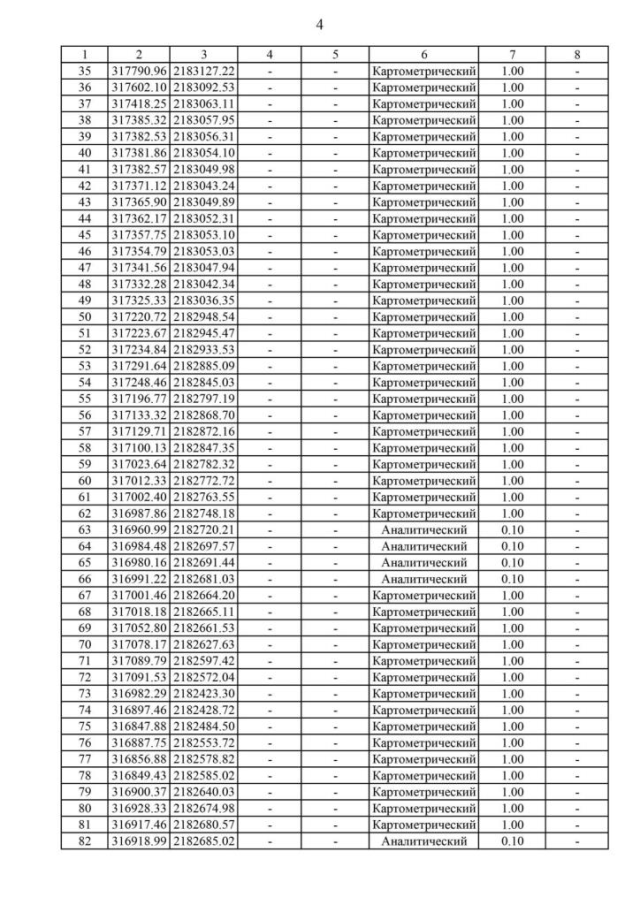 4

| 1 | 2 | 3 | 4 | 5 | 6 | 7 | 8 |
|---|---|---|---|---|---|---|---|
| 35 | 317790.96 | 2183127.22 | - | - | Картометрический | 1.00 | - |
| 36 | 317602.10 | 2183092.53 | - | - | Картометрический | 1.00 | - |
| 37 | 317418.25 | 2183063.11 | - | - | Картометрический | 1.00 | - |
| 38 | 317385.32 | 2183057.95 | - | - | Картометрический | 1.00 | - |
| 39 | 317382.53 | 2183056.31 | - | - | Картометрический | 1.00 | - |
| 40 | 317381.86 | 2183054.10 | - | - | Картометрический | 1.00 | - |
| 41 | 317382.57 | 2183049.98 | - | - | Картометрический | 1.00 | - |
| 42 | 317371.12 | 2183043.24 | - | - | Картометрический | 1.00 | - |
| 43 | 317365.90 | 2183049.89 | - | - | Картометрический | 1.00 | - |
| 44 | 317362.17 | 2183052.31 | - | - | Картометрический | 1.00 | - |
| 45 | 317357.75 | 2183053.10 | - | - | Картометрический | 1.00 | - |
| 46 | 317354.79 | 2183053.03 | - | - | Картометрический | 1.00 | - |
| 47 | 317341.56 | 2183047.94 | - | - | Картометрический | 1.00 | - |
| 48 | 317332.28 | 2183042.34 | - | - | Картометрический | 1.00 | - |
| 49 | 317325.33 | 2183036.35 | - | - | Картометрический | 1.00 | - |
| 50 | 317220.72 | 2182948.54 | - | - | Картометрический | 1.00 | - |
| 51 | 317223.67 | 2182945.47 | - | - | Картометрический | 1.00 | - |
| 52 | 317234.84 | 2182933.53 | - | - | Картометрический | 1.00 | - |
| 53 | 317291.64 | 2182885.09 | - | - | Картометрический | 1.00 | - |
| 54 | 317248.46 | 2182845.03 | - | - | Картометрический | 1.00 | - |
| 55 | 317196.77 | 2182797.19 | - | - | Картометрический | 1.00 | - |
| 56 | 317133.32 | 2182868.70 | - | - | Картометрический | 1.00 | - |
| 57 | 317129.71 | 2182872.16 | - | - | Картометрический | 1.00 | - |
| 58 | 317100.13 | 2182847.35 | - | - | Картометрический | 1.00 | - |
| 59 | 317023.64 | 2182782.32 | - | - | Картометрический | 1.00 | - |
| 60 | 317012.33 | 2182772.72 | - | - | Картометрический | 1.00 | - |
| 61 | 317002.40 | 2182763.55 | - | - | Картометрический | 1.00 | - |
| 62 | 316987.86 | 2182748.18 | - | - | Картометрический | 1.00 | - |
| 63 | 316960.99 | 2182720.21 | - | - | Аналитический | 0.10 | - |
| 64 | 316984.48 | 2182697.57 | - | - | Аналитический | 0.10 | - |
| 65 | 316980.16 | 2182691.44 | - | - | Аналитический | 0.10 | - |
| 66 | 316991.22 | 2182681.03 | - | - | Аналитический | 0.10 | - |
| 67 | 317001.46 | 2182664.20 | - | - | Картометрический | 1.00 | - |
| 68 | 317018.18 | 2182665.11 | - | - | Картометрический | 1.00 | - |
| 69 | 317052.80 | 2182661.53 | - | - | Картометрический | 1.00 | - |
| 70 | 317078.17 | 2182627.63 | - | - | Картометрический | 1.00 | - |
| 71 | 317089.79 | 2182597.42 | - | - | Картометрический | 1.00 | - |
| 72 | 317091.53 | 2182572.04 | - | - | Картометрический | 1.00 | - |
| 73 | 316982.29 | 2182423.30 | - | - | Картометрический | 1.00 | - |
| 74 | 316897.46 | 2182428.72 | - | - | Картометрический | 1.00 | - |
| 75 | 316847.88 | 2182484.50 | - | - | Картометрический | 1.00 | - |
| 76 | 316887.75 | 2182553.72 | - | - | Картометрический | 1.00 | - |
| 77 | 316856.88 | 2182578.82 | - | - | Картометрический | 1.00 | - |
| 78 | 316849.43 | 2182585.02 | - | - | Картометрический | 1.00 | - |
| 79 | 316900.37 | 2182640.03 | - | - | Картометрический | 1.00 | - |
| 80 | 316928.33 | 2182674.98 | - | - | Картометрический | 1.00 | - |
| 81 | 316917.46 | 2182680.57 | - | - | Картометрический | 1.00 | - |
| 82 | 316918.99 | 2182685.02 | - | - | Аналитический | 0.10 | - |